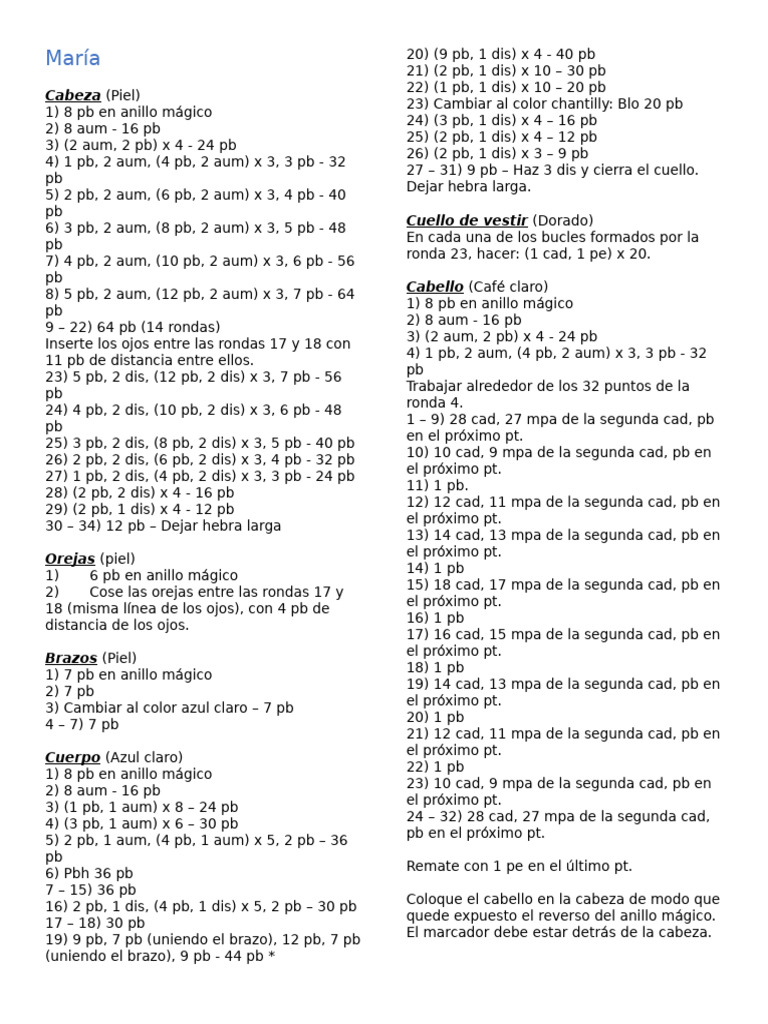 María

Cabeza (Piel)
1) 8 pb en anillo mágico
2) 8 aum - 16 pb
3) (2 aum, 2 pb) x 4 - 24 pb
4) 1 pb, 2 aum, (4 pb, 2 aum) x 3, 3 pb - 32 pb
5) 2 pb, 2 aum, (6 pb, 2 aum) x 3, 4 pb - 40 pb
6) 3 pb, 2 aum, (8 pb, 2 aum) x 3, 5 pb - 48 pb
7) 4 pb, 2 aum, (10 pb, 2 aum) x 3, 6 pb - 56 pb
8) 5 pb, 2 aum, (12 pb, 2 aum) x 3, 7 pb - 64 pb
9 – 22) 64 pb (14 rondas)
Inserte los ojos entre las rondas 17 y 18 con 11 pb de distancia entre ellos.
23) 5 pb, 2 dis, (12 pb, 2 dis) x 3, 7 pb - 56 pb
24) 4 pb, 2 dis, (10 pb, 2 dis) x 3, 6 pb - 48 pb
25) 3 pb, 2 dis, (8 pb, 2 dis) x 3, 5 pb - 40 pb
26) 2 pb, 2 dis, (6 pb, 2 dis) x 3, 4 pb - 32 pb
27) 1 pb, 2 dis, (4 pb, 2 dis) x 3, 3 pb - 24 pb
28) (2 pb, 2 dis) x 4 - 16 pb
29) (2 pb, 1 dis) x 4 - 12 pb
30 – 34) 12 pb – Dejar hebra larga

Orejas (piel)
1) 6 pb en anillo mágico
2) Cose las orejas entre las rondas 17 y 18 (misma línea de los ojos), con 4 pb de distancia de los ojos.

Brazos (Piel)
1) 7 pb en anillo mágico
2) 7 pb
3) Cambiar al color azul claro – 7 pb
4 – 7) 7 pb

Cuerpo (Azul claro)
1) 8 pb en anillo mágico
2) 8 aum - 16 pb
3) (1 pb, 1 aum) x 8 – 24 pb
4) (3 pb, 1 aum) x 6 – 30 pb
5) 2 pb, 1 aum, (4 pb, 1 aum) x 5, 2 pb – 36 pb
6) Pbh 36 pb
7 – 15) 36 pb
16) 2 pb, 1 dis, (4 pb, 1 dis) x 5, 2 pb – 30 pb
17 – 18) 30 pb
19) 9 pb, 7 pb (uniendo el brazo), 12 pb, 7 pb (uniendo el brazo), 9 pb - 44 pb *
20) (9 pb, 1 dis) x 4 - 40 pb
21) (2 pb, 1 dis) x 10 – 30 pb
22) (1 pb, 1 dis) x 10 – 20 pb
23) Cambiar al color chantilly: Blo 20 pb
24) (3 pb, 1 dis) x 4 – 16 pb
25) (2 pb, 1 dis) x 4 – 12 pb
26) (2 pb, 1 dis) x 3 – 9 pb
27 – 31) 9 pb – Haz 3 dis y cierra el cuello. Dejar hebra larga.

Cuello de vestir (Dorado)
En cada una de los bucles formados por la ronda 23, hacer: (1 cad, 1 pe) x 20.

Cabello (Café claro)
1) 8 pb en anillo mágico
2) 8 aum - 16 pb
3) (2 aum, 2 pb) x 4 - 24 pb
4) 1 pb, 2 aum, (4 pb, 2 aum) x 3, 3 pb - 32 pb
Trabajar alrededor de los 32 puntos de la ronda 4.
1 – 9) 28 cad, 27 mpa de la segunda cad, pb en el próximo pt.
10) 10 cad, 9 mpa de la segunda cad, pb en el próximo pt.
11) 1 pb.
12) 12 cad, 11 mpa de la segunda cad, pb en el próximo pt.
13) 14 cad, 13 mpa de la segunda cad, pb en el próximo pt.
14) 1 pb
15) 18 cad, 17 mpa de la segunda cad, pb en el próximo pt.
16) 1 pb
17) 16 cad, 15 mpa de la segunda cad, pb en el próximo pt.
18) 1 pb
19) 14 cad, 13 mpa de la segunda cad, pb en el próximo pt.
20) 1 pb
21) 12 cad, 11 mpa de la segunda cad, pb en el próximo pt.
22) 1 pb
23) 10 cad, 9 mpa de la segunda cad, pb en el próximo pt.
24 – 32) 28 cad, 27 mpa de la segunda cad, pb en el próximo pt.

Remate con 1 pe en el último pt.

Coloque el cabello en la cabeza de modo que quede expuesto el reverso del anillo mágico. El marcador debe estar detrás de la cabeza.